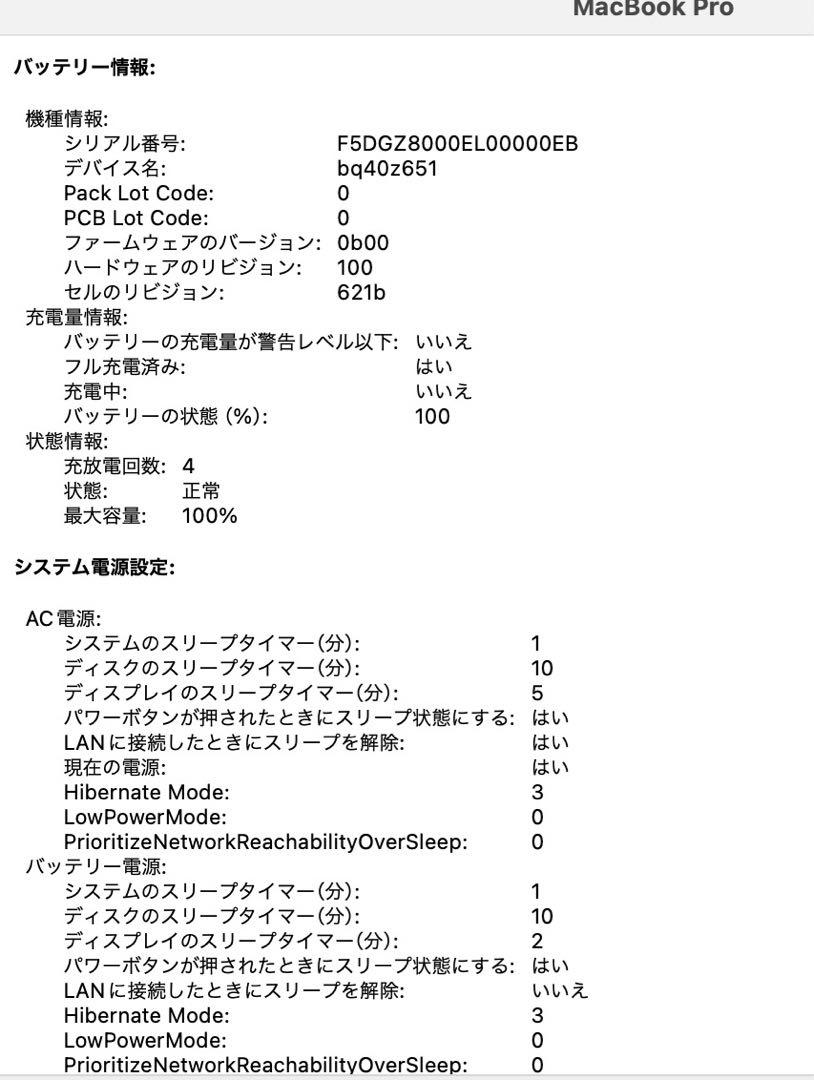 MacBook Pro

バッテリー情報:

機種情報:
シリアル番号: F5DGZ8000EL00000EB
デバイス名: bq40z651
Pack Lot Code: 0
PCB Lot Code: 0
ファームウェアのバージョン: 0b00
ハードウェアのリビジョン: 100
セルのリビジョン: 621b
充電量情報:
バッテリーの充電量が警告レベル以下: いいえ
フル充電済み: はい
充電中: いいえ
バッテリーの状態 (%): 100
状態情報:
充放電回数: 4
状態: 正常
最大容量: 100%

システム電源設定:

AC電源:
システムのスリープタイマー(分): 1
ディスクのスリープタイマー(分): 10
ディスプレイのスリープタイマー(分): 5
パワーボタンが押されたときにスリープ状態にする: はい
LANに接続したときにスリープを解除: はい
現在の電源: はい
Hibernate Mode: 3
LowPowerMode: 0
PrioritizeNetworkReachabilityOverSleep: 0
バッテリー電源:
システムのスリープタイマー(分): 1
ディスクのスリープタイマー(分): 10
ディスプレイのスリープタイマー(分): 2
パワーボタンが押されたときにスリープ状態にする: はい
LANに接続したときにスリープを解除: いいえ
Hibernate Mode: 3
LowPowerMode: 0
PrioritizeNetworkReachabilityOverSleep: 0